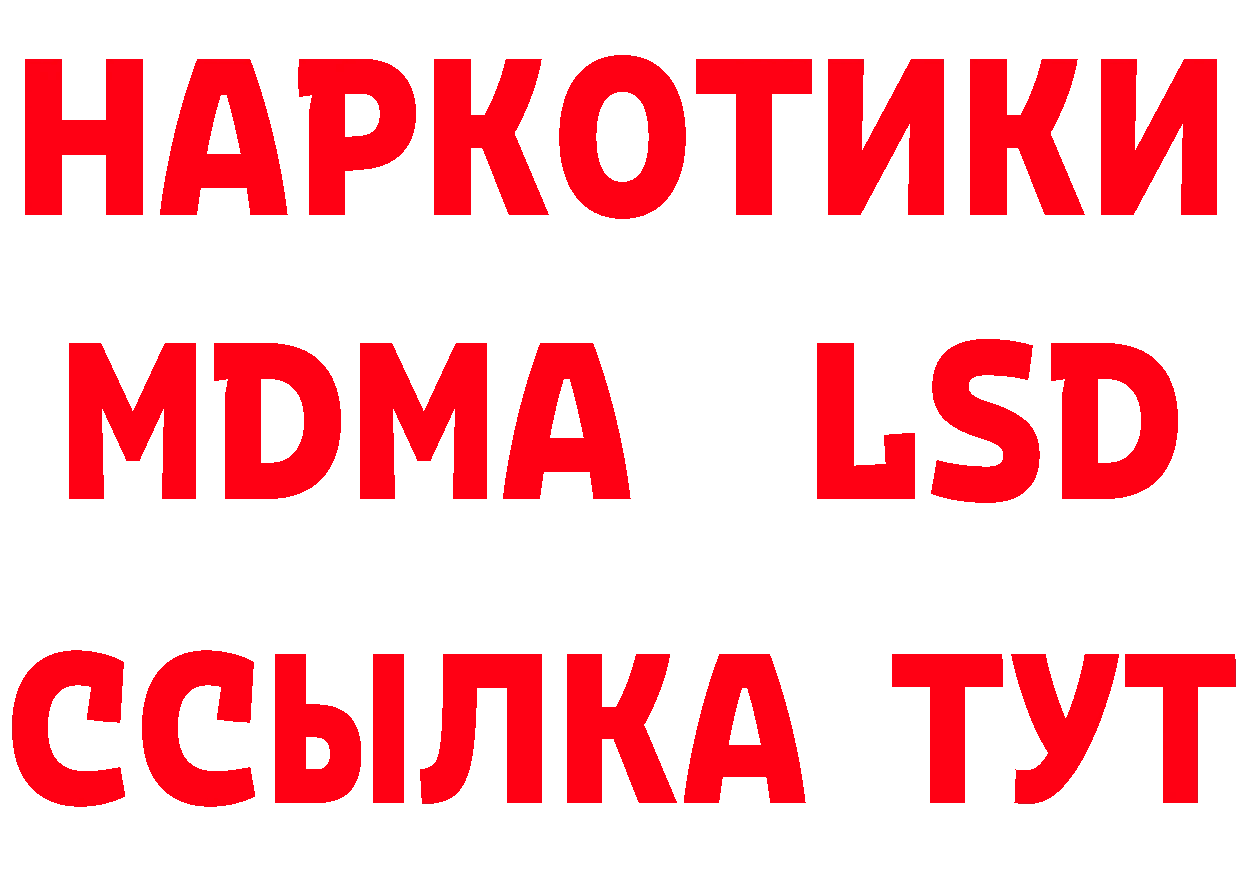 НАРКОТИКИ
MDMA LSD
ССЫЛКА ТУТ